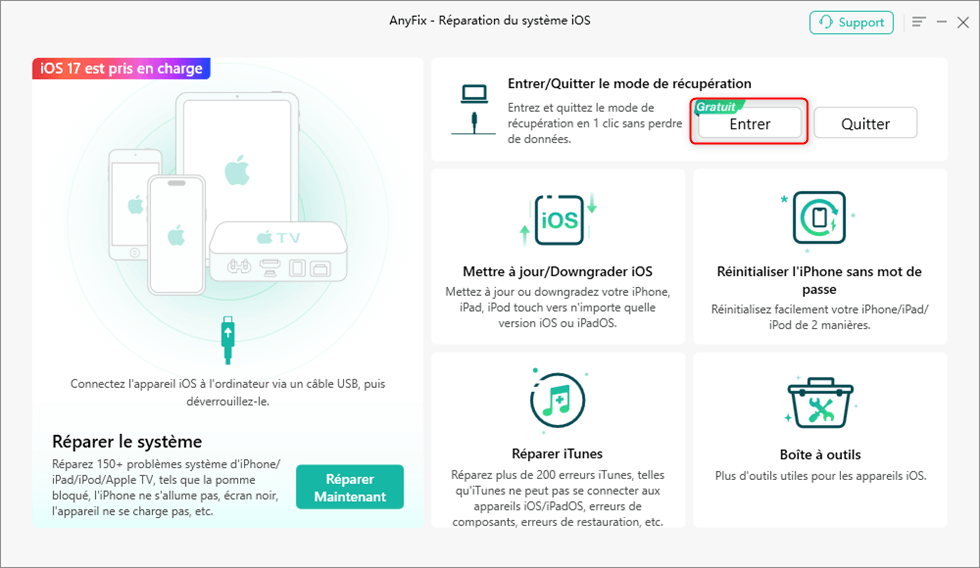 AnyFix - Réparation du système iOS

Support

iOS 17 est pris en charge

TV

Connectez l'appareil iOS à l'ordinateur via un câble USB, puis déverrouillez-le.

Réparer le système

Réparez 150+ problèmes système d'iPhone/iPad/iPod/Apple TV, tels que la pomme bloqué, l'iPhone ne s'allume pas, écran noir, l'appareil ne se charge pas, etc.

Réparer Maintenant

Entrer/Quitter le mode de récupération

Entrez et quittez le mode de récupération en 1 clic sans perdre de données.

Gratuit

Entrer

Quitter

iOS

Mettre à jour/Downgrader iOS

Mettez à jour ou downgradez votre iPhone, iPad, iPod touch vers n'importe quelle version iOS ou iPadOS.

Réinitialiser l'iPhone sans mot de passe

Réinitialisez facilement votre iPhone/iPad/iPod de 2 manières.

Réparer iTunes

Réparez plus de 200 erreurs iTunes, telles qu'iTunes ne peut pas se connecter aux appareils iOS/iPadOS, erreurs de composants, erreurs de restauration, etc.

Boîte à outils

Plus d'outils utiles pour les appareils iOS.